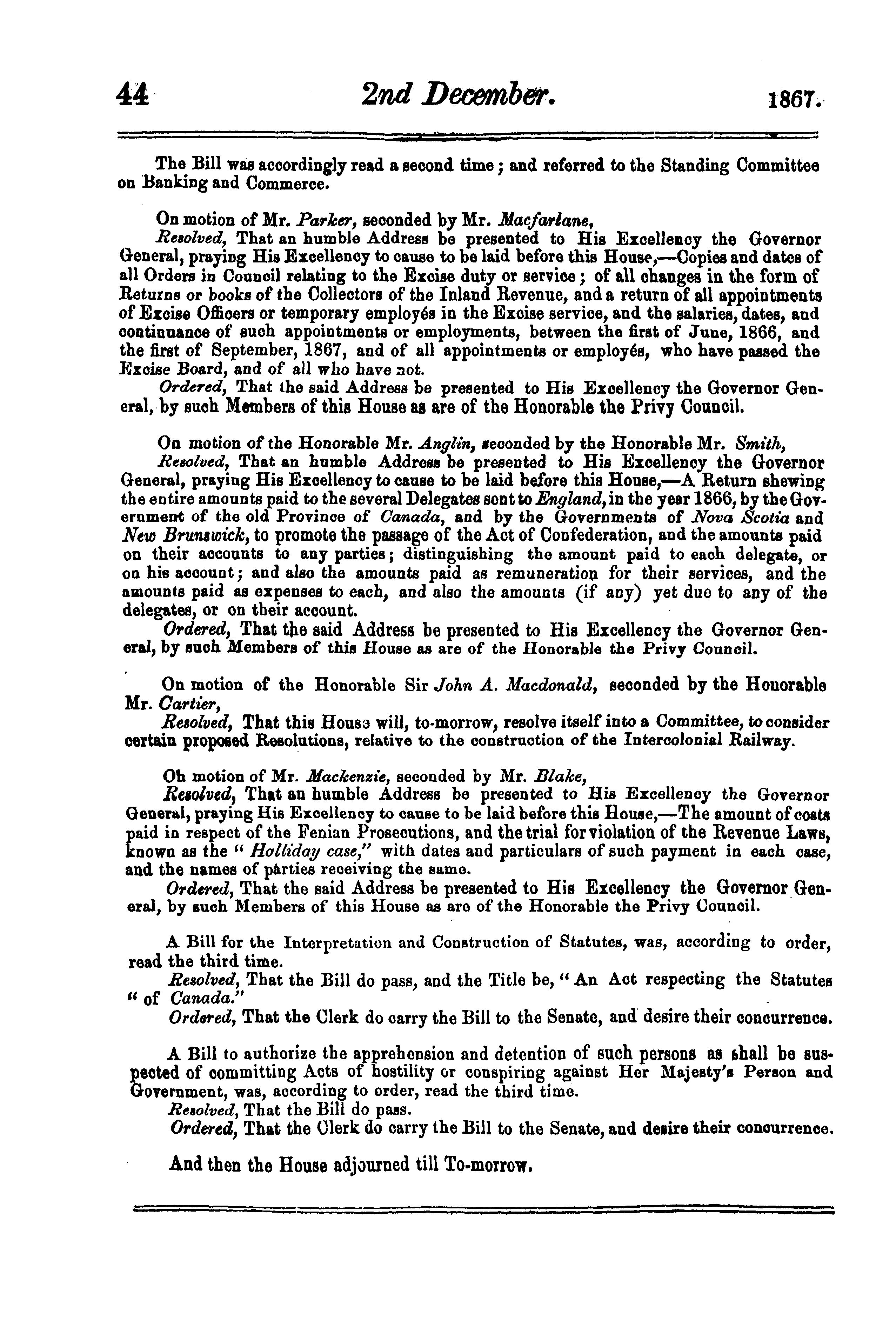 44 2nd December. 1867.

The Bill was accordingly read a second time; and referred to the Standing Committee on Banking and Commerce.

On motion of Mr. Parker, seconded by Mr. Macfarlane,

Resolved, That an humble Address be presented to His Excellency the Governor General, praying His Excellency to cause to be laid before this House,—Copies and dates of all Orders in Council relating to the Excise duty or service; of all changes in the form of Returns or books of the Collectors of the Inland Revenue, and a return of all appointments of Excise Officers or temporary employés in the Excise service, and the salaries, dates, and continuance of such appointments or employments, between the first of June, 1866, and the first of September, 1867, and of all appointments or employés, who have passed the Excise Board, and of all who have not.

Ordered, That the said Address be presented to His Excellency the Governor General, by such Members of this House as are of the Honorable the Privy Council.

On motion of the Honorable Mr. Anglin, seconded by the Honorable Mr. Smith,

Resolved, That an humble Address be presented to His Excellency the Governor General, praying His Excellency to cause to be laid before this House,—A Return shewing the entire amounts paid to the several Delegates sent to England, in the year 1866, by the Government of the old Province of Canada, and by the Governments of Nova Scotia and New Brunswick, to promote the passage of the Act of Confederation, and the amounts paid on their accounts to any parties; distinguishing the amount paid to each delegate, or on his account; and also the amounts paid as remuneration for their services, and the amounts paid as expenses to each, and also the amounts (if any) yet due to any of the delegates, or on their account.

Ordered, That the said Address be presented to His Excellency the Governor General, by such Members of this House as are of the Honorable the Privy Council.

On motion of the Honorable Sir John A. Macdonald, seconded by the Honorable Mr. Cartier,

Resolved, That this House will, to-morrow, resolve itself into a Committee, to consider certain proposed Resolutions, relative to the construction of the Intercolonial Railway.

On motion of Mr. Mackenzie, seconded by Mr. Blake,

Resolved, That an humble Address be presented to His Excellency the Governor General, praying His Excellency to cause to be laid before this House,—The amount of costs paid in respect of the Fenian Prosecutions, and the trial for violation of the Revenue Laws, known as the "Holliday case," with dates and particulars of such payment in each case, and the names of parties receiving the same.

Ordered, That the said Address be presented to His Excellency the Governor General, by such Members of this House as are of the Honorable the Privy Council.

A Bill for the Interpretation and Construction of Statutes, was, according to order, read the third time.

Resolved, That the Bill do pass, and the Title be, "An Act respecting the Statutes "of Canada."

Ordered, That the Clerk do carry the Bill to the Senate, and desire their concurrence.

A Bill to authorize the apprehension and detention of such persons as shall be suspected of committing Acts of hostility or conspiring against Her Majesty's Person and Government, was, according to order, read the third time.

Resolved, That the Bill do pass.

Ordered, That the Clerk do carry the Bill to the Senate, and desire their concurrence.

And then the House adjourned till To-morrow.